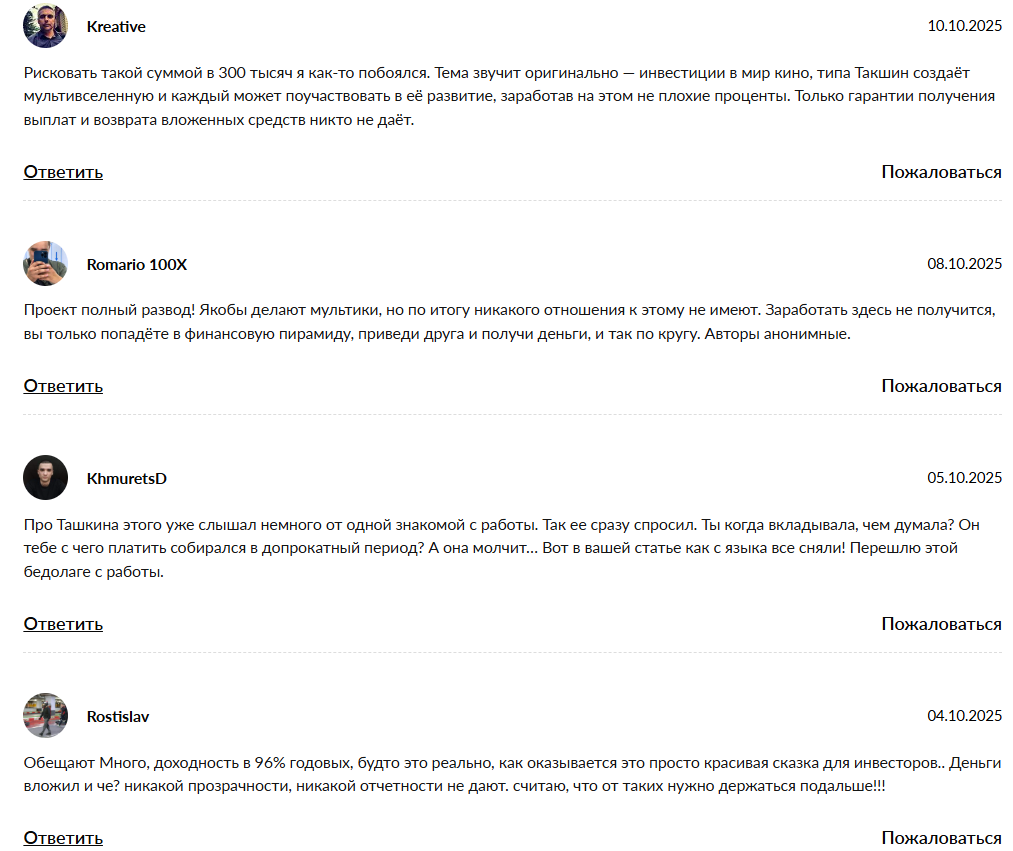 Kreative

10.10.2025

Рисковать такой суммой в 300 тысяч я как-то побоялся. Тема звучит оригинально — инвестиции в мир кино, типа Такшин создаёт мультивселенную и каждый может поучаствовать в её развитие, заработав на этом не плохие проценты. Только гарантии получения выплат и возврата вложенных средств никто не даёт.

Ответить

Пожаловаться

Romario 100X

08.10.2025

Проект полный развод! Якобы делают мультики, но по итогу никакого отношения к этому не имеют. Заработать здесь не получится, вы только попадёте в финансовую пирамиду, приведи друга и получи деньги, и так по кругу. Авторы анонимные.

Ответить

Пожаловаться

KhmuretsD

05.10.2025

Про Ташкина этого уже слышал немного от одной знакомой с работы. Так ее сразу спросил. Ты когда вкладывала, чем думала? Он тебе с чего платить собирался в допрокатный период? А она молчит... Вот в вашей статье как с языка все сняли! Перешлю этой бедолаге с работы.

Ответить

Пожаловаться

Rostislav

04.10.2025

Обещают Много, доходность в 96% годовых, будто это реально, как оказывается это просто красивая сказка для инвесторов.. Деньги вложил и че? никакой прозрачности, никакой отчетности не дают. считаю, что от таких нужно держаться подальше!!!

Ответить

Пожаловаться